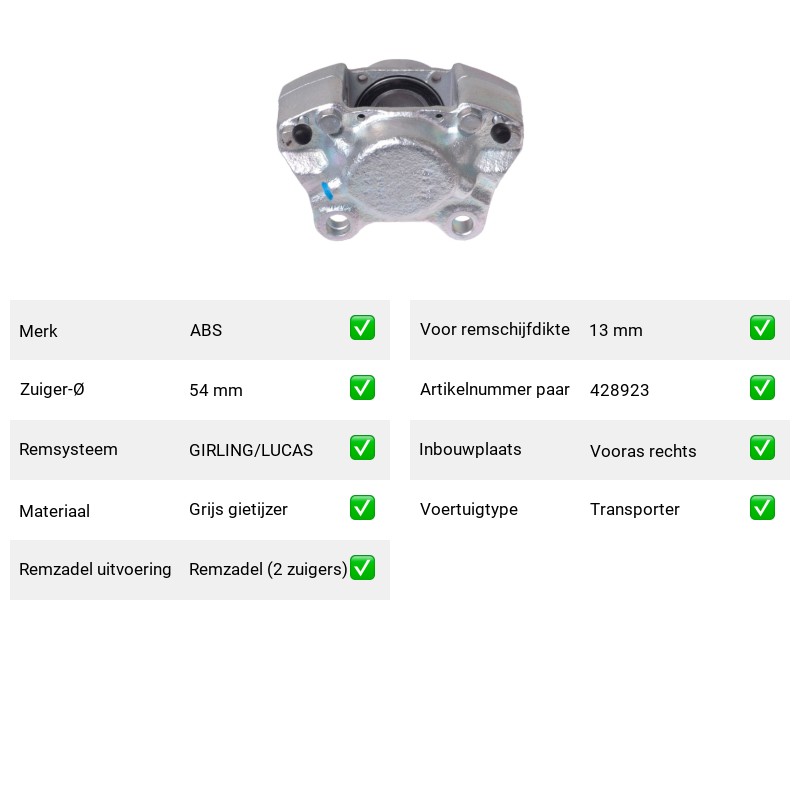 | Merk | ABS | ✅ |
|---|---|---|
| Zuiger-Ø | 54 mm | ✅ |
| Remsysteem | GIRLING/LUCAS | ✅ |
| Materiaal | Grijs gietijzer | ✅ |
| Remzadel uitvoering | Remzadel (2 zuigers) | ✅ |

| Voor remschijfdikte | 13 mm | ✅ |
|---|---|---|
| Artikelnummer paar | 428923 | ✅ |
| Inbouwplaats | Vooras rechts | ✅ |
| Voertuigtype | Transporter | ✅ |